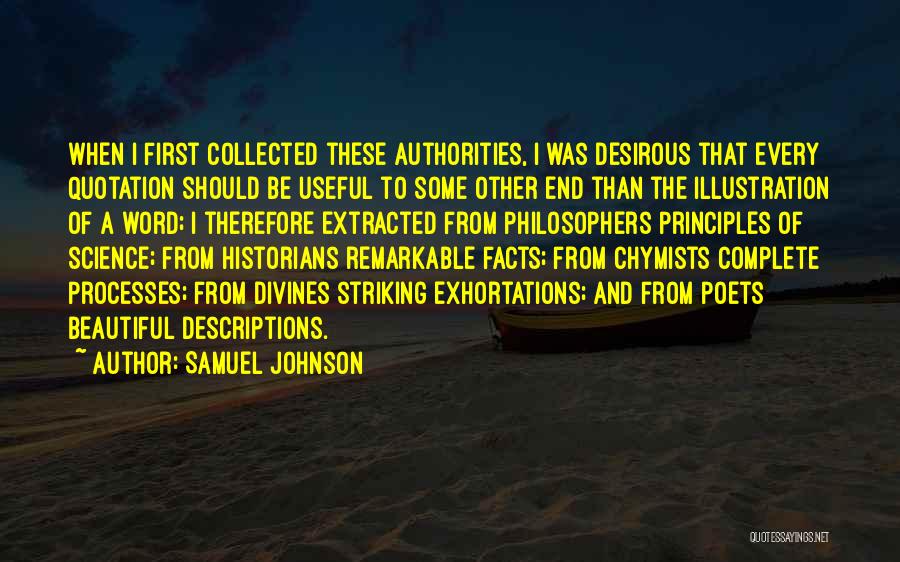 WHEN I FIRST COLLECTED THESE AUTHORITIES, I WAS DESIROUS THAT EVERY QUOTATION SHOULD BE USEFUL TO SOME OTHER END THAN THE ILLUSTRATION OF A WORD; I THEREFORE EXTRACTED FROM PHILOSOPHERS PRINCIPLES OF SCIENCE; FROM HISTORIANS REMARKABLE FACTS; FROM CHYMISTS COMPLETE PROCESSES; FROM DIVINES STRIKING EXHORTATIONS; AND FROM POETS BEAUTIFUL DESCRIPTIONS.

~ AUTHOR: SAMUEL JOHNSON

QUOTESSAYINGS.NET